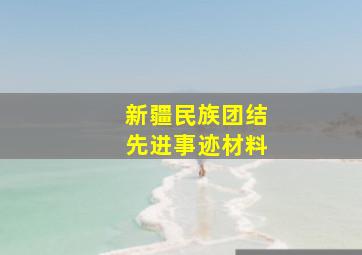 新疆民族团结
先进事迹材料